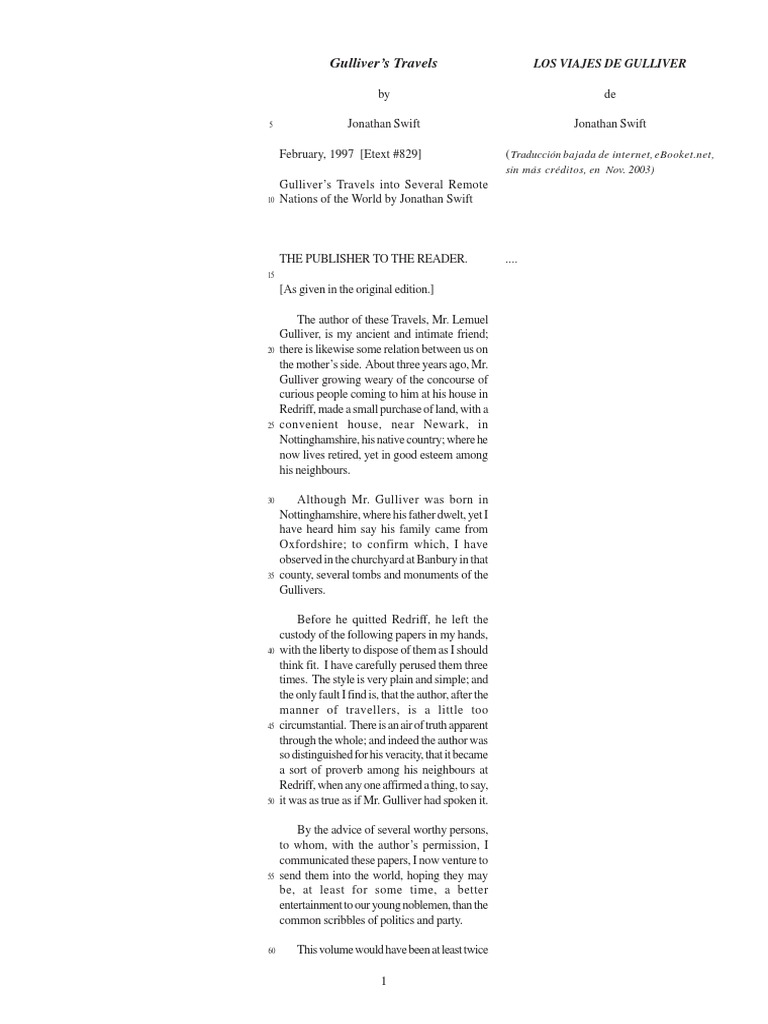 Gulliver's Travels

by

5 Jonathan Swift

February, 1997 [Etext #829]

Gulliver's Travels into Several Remote
10 Nations of the World by Jonathan Swift

THE PUBLISHER TO THE READER.
15
[As given in the original edition.]

The author of these Travels, Mr. Lemuel Gulliver, is my ancient and intimate friend;
20 there is likewise some relation between us on the mother's side. About three years ago, Mr. Gulliver growing weary of the concourse of curious people coming to him at his house in Redriff, made a small purchase of land, with a
25 convenient house, near Newark, in Nottinghamshire, his native country; where he now lives retired, yet in good esteem among his neighbours.

30 Although Mr. Gulliver was born in Nottinghamshire, where his father dwelt, yet I have heard him say his family came from Oxfordshire; to confirm which, I have observed in the churchyard at Banbury in that
35 county, several tombs and monuments of the Gullivers.

Before he quitted Redriff, he left the custody of the following papers in my hands,
40 with the liberty to dispose of them as I should think fit. I have carefully perused them three times. The style is very plain and simple; and the only fault I find is, that the author, after the manner of travellers, is a little too
45 circumstantial. There is an air of truth apparent through the whole; and indeed the author was so distinguished for his veracity, that it became a sort of proverb among his neighbours at Redriff, when any one affirmed a thing, to say,
50 it was as true as if Mr. Gulliver had spoken it.

By the advice of several worthy persons, to whom, with the author's permission, I communicated these papers, I now venture to
55 send them into the world, hoping they may be, at least for some time, a better entertainment to our young noblemen, than the common scribbles of politics and party.

60 This volume would have been at least twice

LOS VIAJES DE GULLIVER

de

Jonathan Swift

(Traducción bajada de internet, eBooket.net, sin más créditos, en Nov. 2003)

....

1